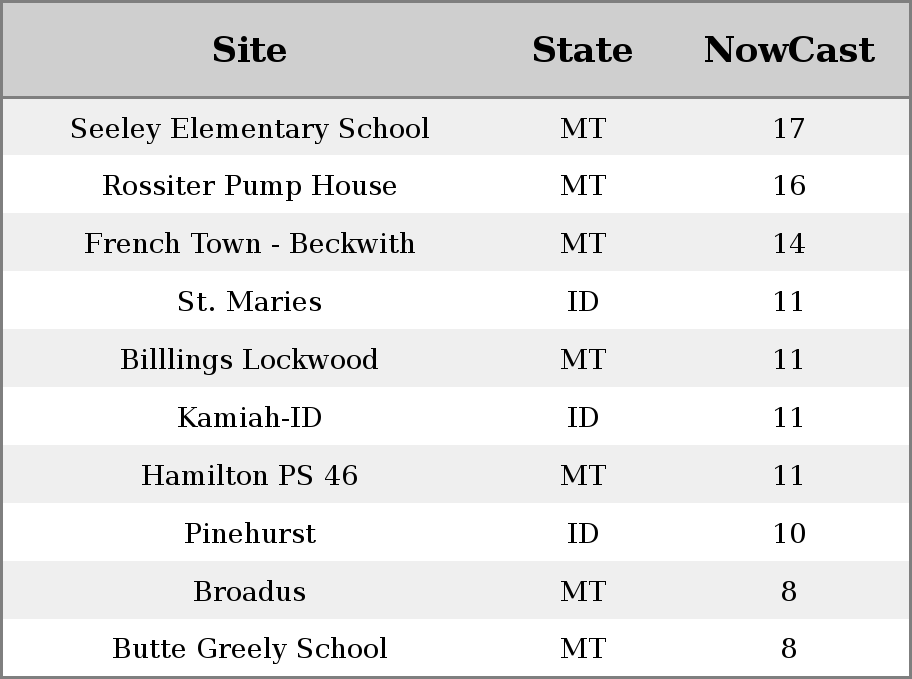 | Site | State | NowCast |
|---|---|---|
| Seeley Elementary School | MT | 17 |
| Rossiter Pump House | MT | 16 |
| French Town - Beckwith | MT | 14 |
| St. Maries | ID | 11 |
| Billlings Lockwood | MT | 11 |
| Kamiah-ID | ID | 11 |
| Hamilton PS 46 | MT | 11 |
| Pinehurst | ID | 10 |
| Broadus | MT | 8 |
| Butte Greely School | MT | 8 |